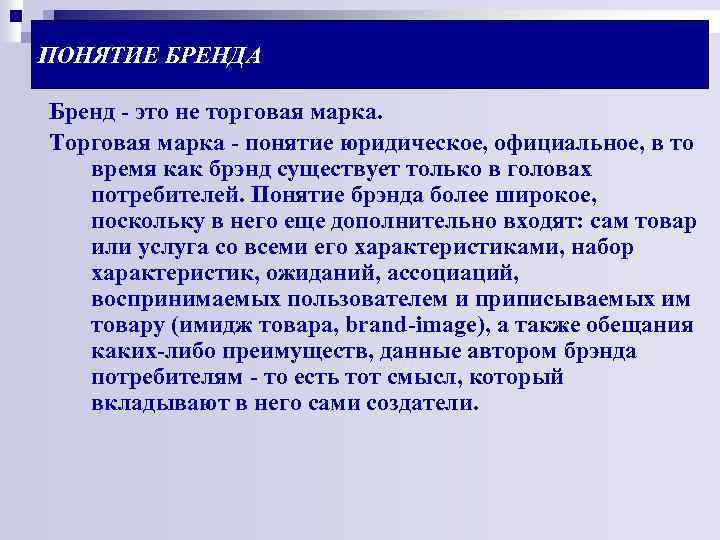 ПОНЯТИЕ БРЕНДА

Бренд - это не торговая марка.

Торговая марка - понятие юридическое, официальное, в то время как брэнд существует только в головах потребителей. Понятие брэнда более широкое, поскольку в него еще дополнительно входят: сам товар или услуга со всеми его характеристиками, набор характеристик, ожиданий, ассоциаций, воспринимаемых пользователем и приписываемых им товару (имидж товара, brand-image), а также обещания каких-либо преимуществ, данные автором брэнда потребителям - то есть тот смысл, который вкладывают в него сами создатели.